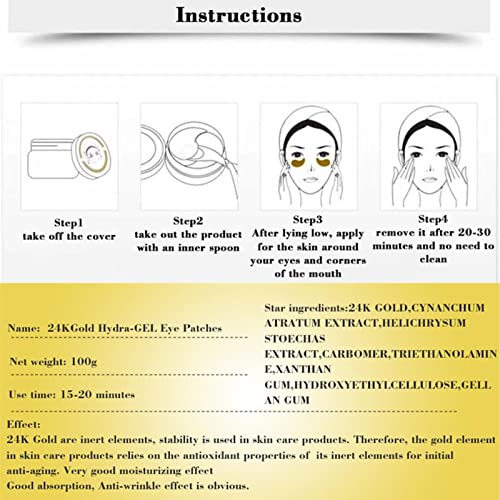 Instructions

Step1
take off the cover

Step2
take out the product with an inner spoon

Step3
After lying low, apply for the skin around your eyes and corners of the mouth

Step4
remove it after 20-30 minutes and no need to clean

Name: 24KGold Hydra-GEL Eye Patches

Net weight: 100g

Use time: 15-20 minutes

Star ingredients:24K GOLD,CYNANCHUM ATRATUM EXTRACT,HELICHRYSUM STOECHAS EXTRACT,CARBOMER,TRIETHANOLAMINE,XANTHAN GUM,HYDROXYETHYLCELLULOSE,GELLAN GUM

Effect:
24K Gold are inert elements, stability is used in skin care products. Therefore, the gold element in skin care products relies on the antioxidant properties of its inert elements for initial anti-aging. Very good moisturizing effect
Good absorption, Anti-wrinkle effect is obvious.